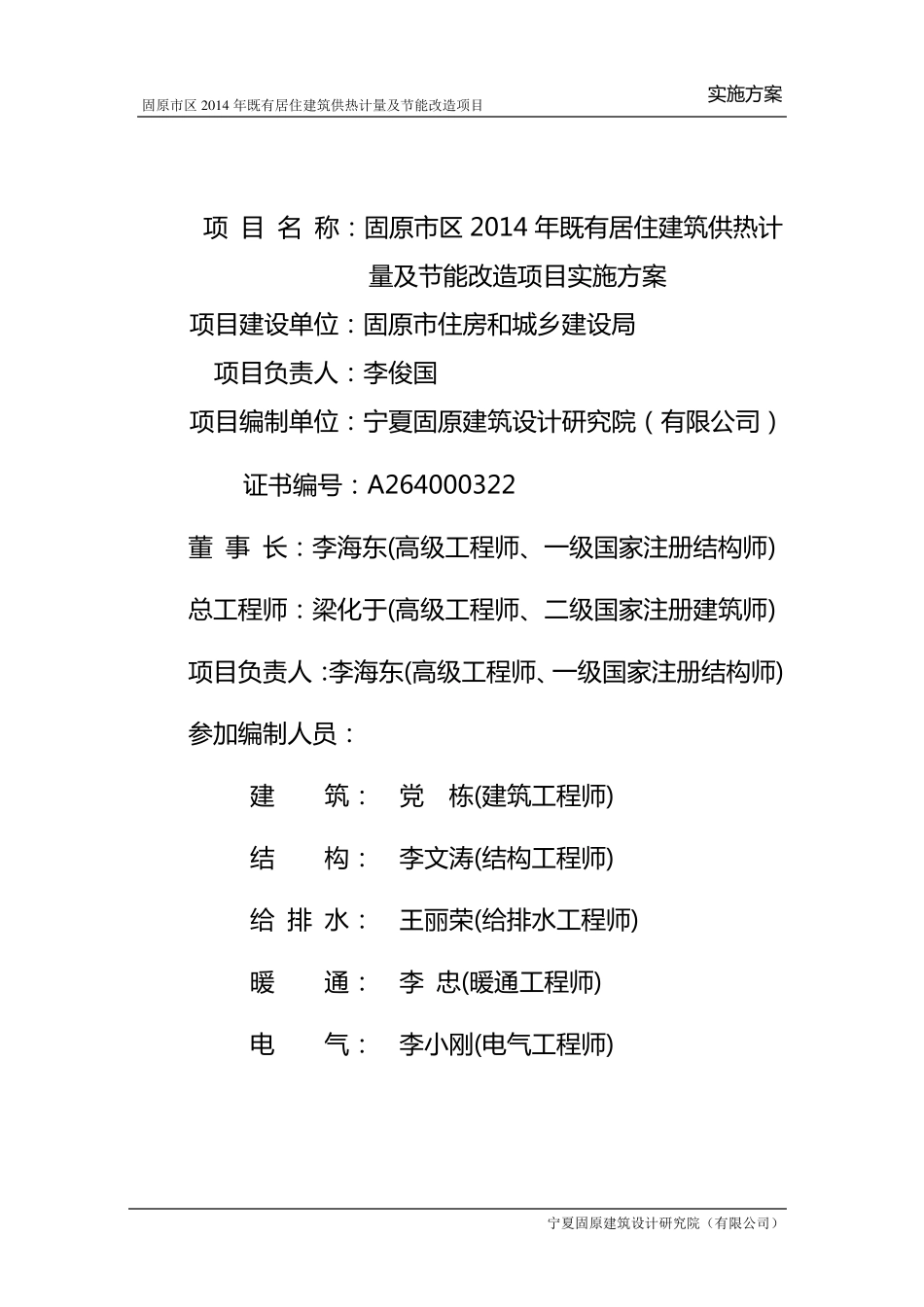 固原市区 2014 年既有居住建筑供热计量及节能改造项目

实施方案

项 目 名 称：固原市区 2014 年既有居住建筑供热计量及节能改造项目实施方案

项目建设单位：固原市住房和城乡建设局

项目负责人：李俊国

项目编制单位：宁夏固原建筑设计研究院（有限公司）

证书编号：A264000322

董 事 长：李海东(高级工程师、一级国家注册结构师)

总工程师：梁化于(高级工程师、二级国家注册建筑师)

项目负责人 :李海东(高级工程师、一级国家注册结构师)

参加编制人员：

建 筑： 党 栋(建筑工程师)

结 构： 李文涛(结构工程师)

给 排 水： 王丽荣(给排水工程师)

暖 通： 李 忠(暖通工程师)

电 气： 李小刚(电气工程师)

宁夏固原建筑设计研究院（有限公司）